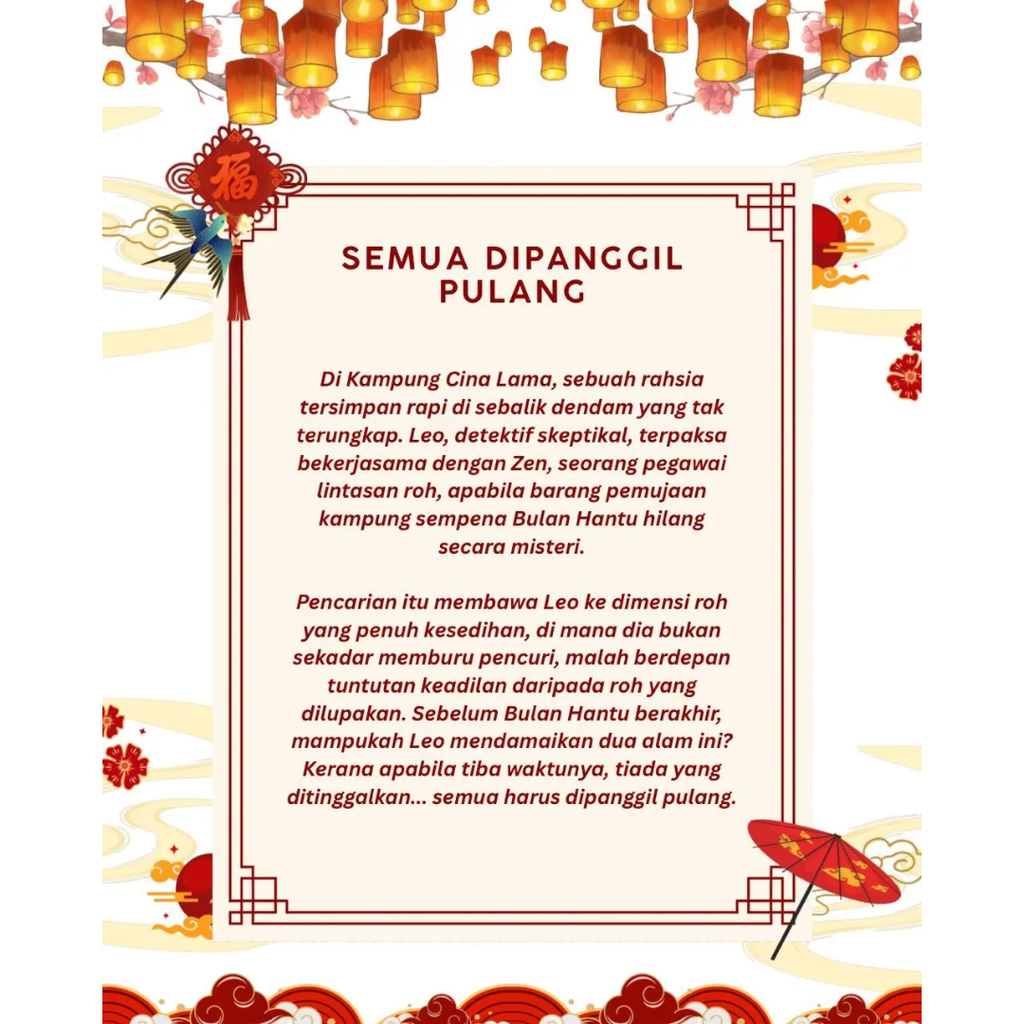 福

SEMUA DIPANGGIL PULANG

Di Kampung Cina Lama, sebuah rahsia tersimpan rapi di sebalik dendam yang tak terungkap. Leo, detektif skeptikal, terpaksa bekerjasama dengan Zen, seorang pegawai lintasan roh, apabila barang pemujaan kampung sempena Bulan Hantu hilang secara misteri.

Pencarian itu membawa Leo ke dimensi roh yang penuh kesedihan, di mana dia bukan sekadar memburu pencuri, malah berdepan tuntutan keadilan daripada roh yang dilupakan. Sebelum Bulan Hantu berakhir, mampukah Leo mendamaikan dua alam ini? Kerana apabila tiba waktunya, tiada yang ditinggalkan... semua harus dipanggil pulang.